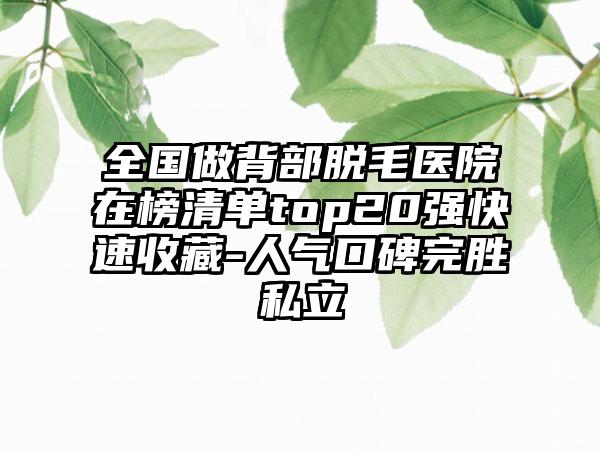 全国做背部脱毛医院在榜清单top20强快速收藏-人气口碑完胜私立